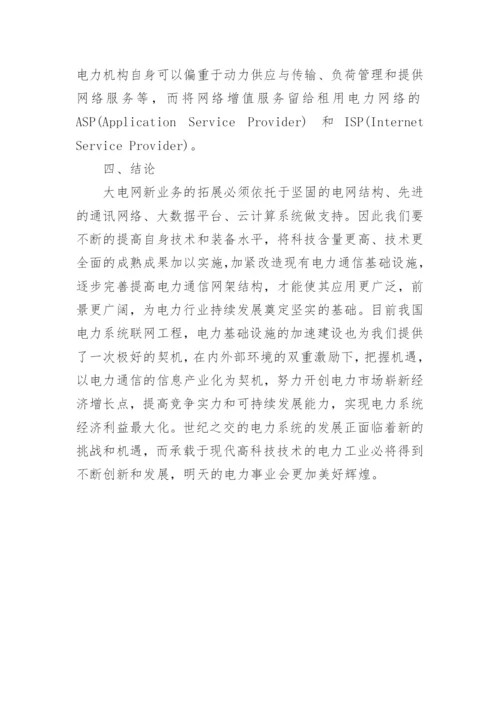 电力机构自身可以偏重于动力供应与传输、负荷管理和提供网络服务等，而将网络增值服务留给租用电力网络的ASP(Application Service Provider) 和 ISP(Internet Service Provider)。

四、结论

大电网新业务的拓展必须依托于坚固的电网结构、先进的通讯网络、大数据平台、云计算系统做支持。因此我们要不断的提高自身技术和装备水平，将科技含量更高、技术更全面的成熟成果加以实施，加紧改造现有电力通信基础设施，逐步完善提高电力通信网架结构，才能使其应用更广泛，前景更广阔，为电力行业持续发展奠定坚实的基础。目前我国电力系统联网工程，电力基础设施的加速建设也为我们提供了一次极好的契机，在内外部环境的双重激励下，把握机遇，以电力通信的信息产业化为契机，努力开创电力市场崭新经济增长点，提高竞争实力和可持续发展能力，实现电力系统经济利益最大化。世纪之交的电力系统的发展正面临着新的挑战和机遇，而承载于现代高科技技术的电力工业必将得到不断创新和发展，明天的电力事业会更加美好辉煌。